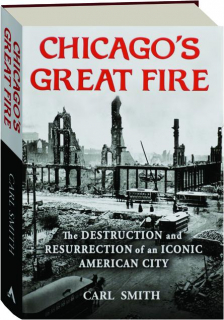 CHICAGO'S GREAT FIRE

CARL SMITH

CHICAGO'S GREAT FIRE

The DESTRUCTION and RESURRECTION of an ICONIC AMERICAN CITY

CARL SMITH